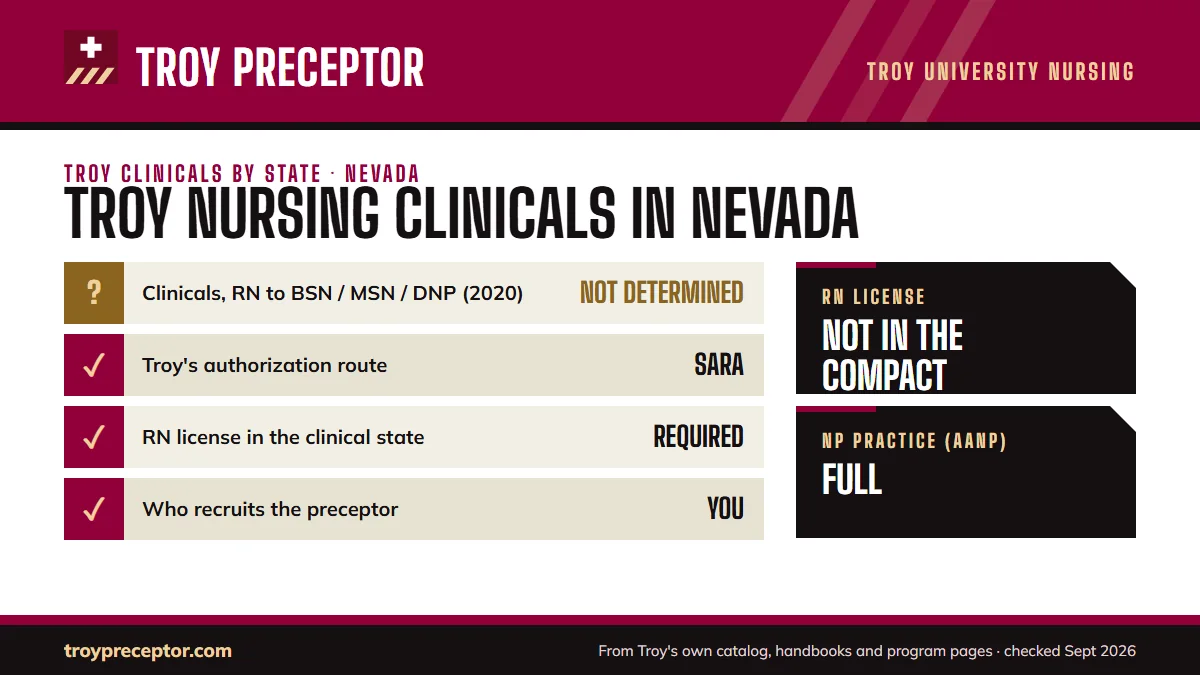 TROY PRECEPTOR

TROY UNIVERSITY NURSING

TROY CLINICALS BY STATE · NEVADA

TROY NURSING CLINICALS IN NEVADA

| | | |
|---|---|---|
| ? | Clinicals, RN to BSN / MSN / DNP (2020) | NOT DETERMINED |
| ✓ | Troy's authorization route | SARA |
| ✓ | RN license in the clinical state | REQUIRED |
| ✓ | Who recruits the preceptor | YOU |

RN LICENSE
NOT IN THE COMPACT

NP PRACTICE (AANP)
FULL

troypreceptor.com

From Troy's own catalog, handbooks and program pages · checked Sept 2026